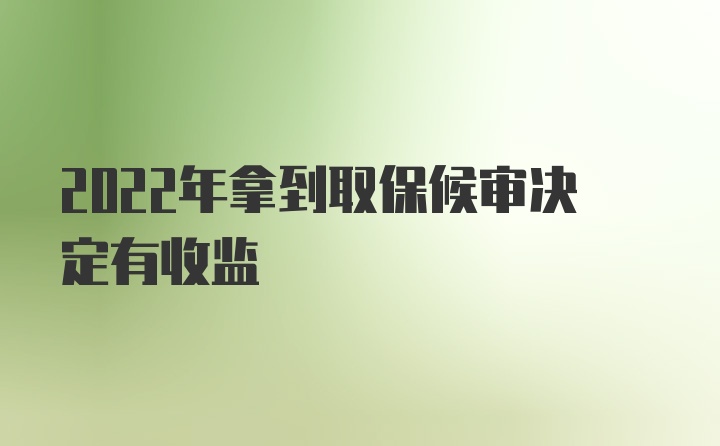 2022年拿到取保候审决定有收监